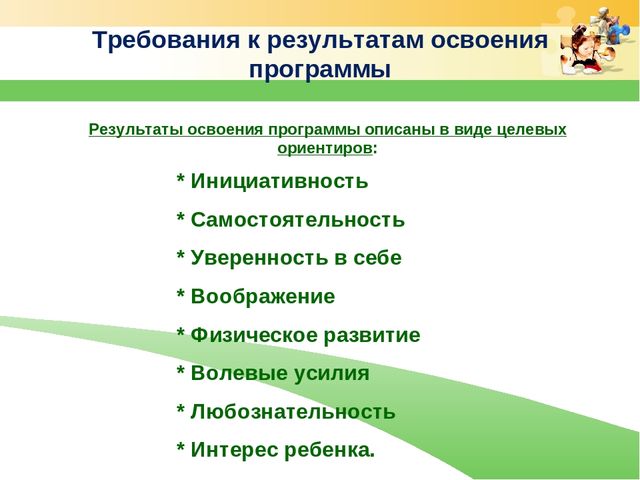 Требования к результатам освоения программы

Результаты освоения программы описаны в виде целевых ориентиров:

* Инициативность

* Самостоятельность

* Уверенность в себе

* Воображение

* Физическое развитие

* Волевые усилия

* Любознательность

* Интерес ребенка.